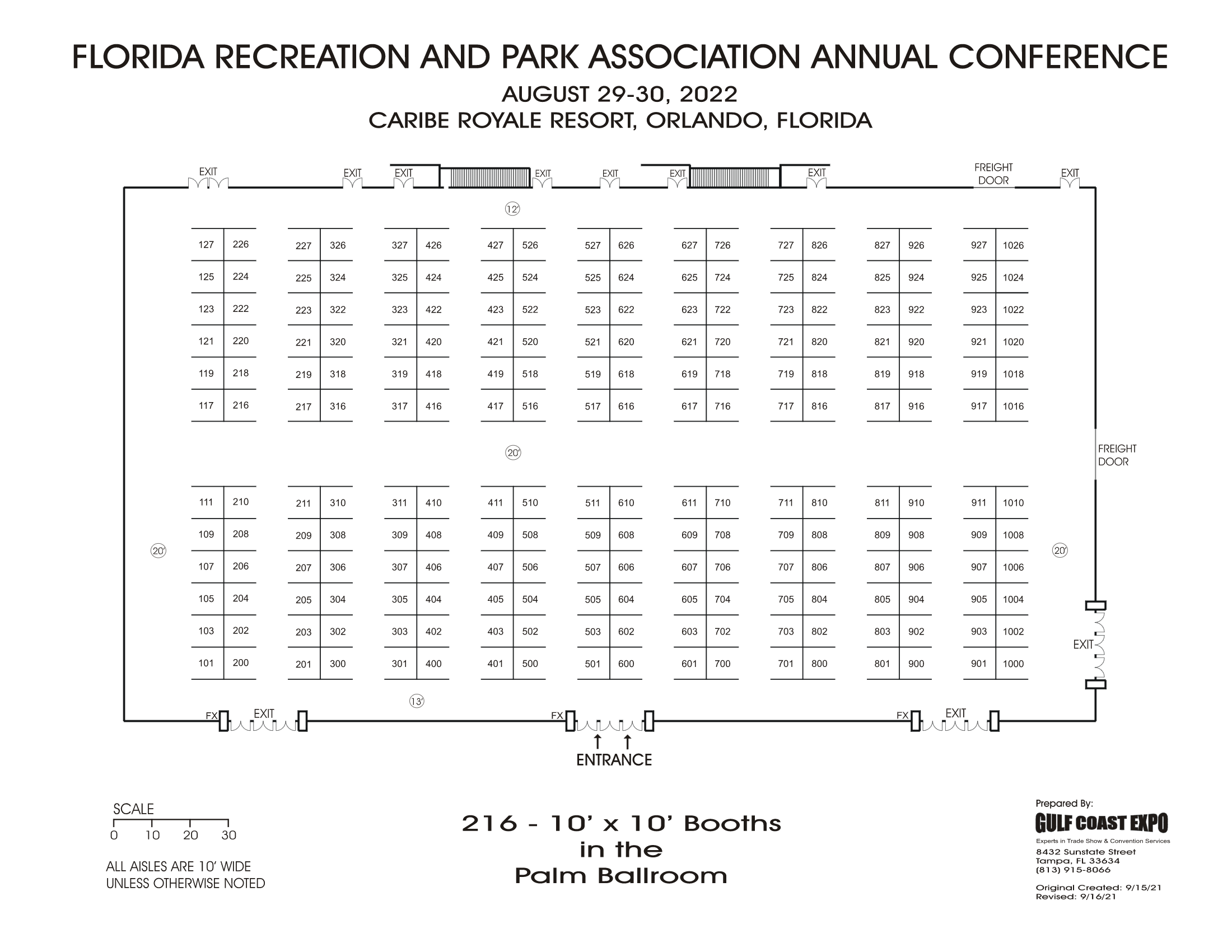 FLORIDA RECREATION AND PARK ASSOCIATION ANNUAL CONFERENCE

AUGUST 29-30, 2022
CARIBE ROYALE RESORT, ORLANDO, FLORIDA

EXIT EXIT EXIT EXIT EXIT EXIT EXIT FREIGHT DOOR EXIT

12'

| 127 | 226 | 227 | 326 | 327 | 426 | 427 | 526 | 527 | 626 | 627 | 726 | 727 | 826 | 827 | 926 | 927 | 1026 |
|---|---|---|---|---|---|---|---|---|---|---|---|---|---|---|---|---|---|
| 125 | 224 | 225 | 324 | 325 | 424 | 425 | 524 | 525 | 624 | 625 | 724 | 725 | 824 | 825 | 924 | 925 | 1024 |
| 123 | 222 | 223 | 322 | 323 | 422 | 423 | 522 | 523 | 622 | 623 | 722 | 723 | 822 | 823 | 922 | 923 | 1022 |
| 121 | 220 | 221 | 320 | 321 | 420 | 421 | 520 | 521 | 620 | 621 | 720 | 721 | 820 | 821 | 920 | 921 | 1020 |
| 119 | 218 | 219 | 318 | 319 | 418 | 419 | 518 | 519 | 618 | 619 | 718 | 719 | 818 | 819 | 918 | 919 | 1018 |
| 117 | 216 | 217 | 316 | 317 | 416 | 417 | 516 | 517 | 616 | 617 | 716 | 717 | 816 | 817 | 916 | 917 | 1016 |

20'

FREIGHT DOOR

| 111 | 210 | 211 | 310 | 311 | 410 | 411 | 510 | 511 | 610 | 611 | 710 | 711 | 810 | 811 | 910 | 911 | 1010 |
|---|---|---|---|---|---|---|---|---|---|---|---|---|---|---|---|---|---|
| 109 | 208 | 209 | 308 | 309 | 408 | 409 | 508 | 509 | 608 | 609 | 708 | 709 | 808 | 809 | 908 | 909 | 1008 |
| 107 | 206 | 207 | 306 | 307 | 406 | 407 | 506 | 507 | 606 | 607 | 706 | 707 | 806 | 807 | 906 | 907 | 1006 |
| 105 | 204 | 205 | 304 | 305 | 404 | 405 | 504 | 505 | 604 | 605 | 704 | 705 | 804 | 805 | 904 | 905 | 1004 |
| 103 | 202 | 203 | 302 | 303 | 402 | 403 | 502 | 503 | 602 | 603 | 702 | 703 | 802 | 803 | 902 | 903 | 1002 |
| 101 | 200 | 201 | 300 | 301 | 400 | 401 | 500 | 501 | 600 | 601 | 700 | 701 | 800 | 801 | 900 | 901 | 1000 |

20' 20'

EXIT

13'

FX EXIT FX FX EXIT

ENTRANCE

SCALE
0 10 20 30

ALL AISLES ARE 10' WIDE
UNLESS OTHERWISE NOTED

216 - 10' x 10' Booths
in the
Palm Ballroom

Prepared By:
GULF COAST EXPO
Experts in Trade Show & Convention Services
8432 Sunstate Street
Tampa, FL 33634
(813) 915-8066

Original Created: 9/15/21
Revised: 9/16/21